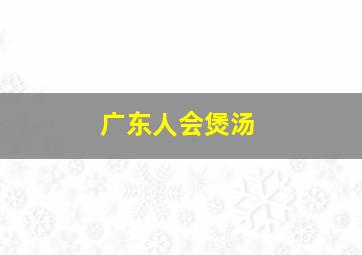 广东人会煲汤